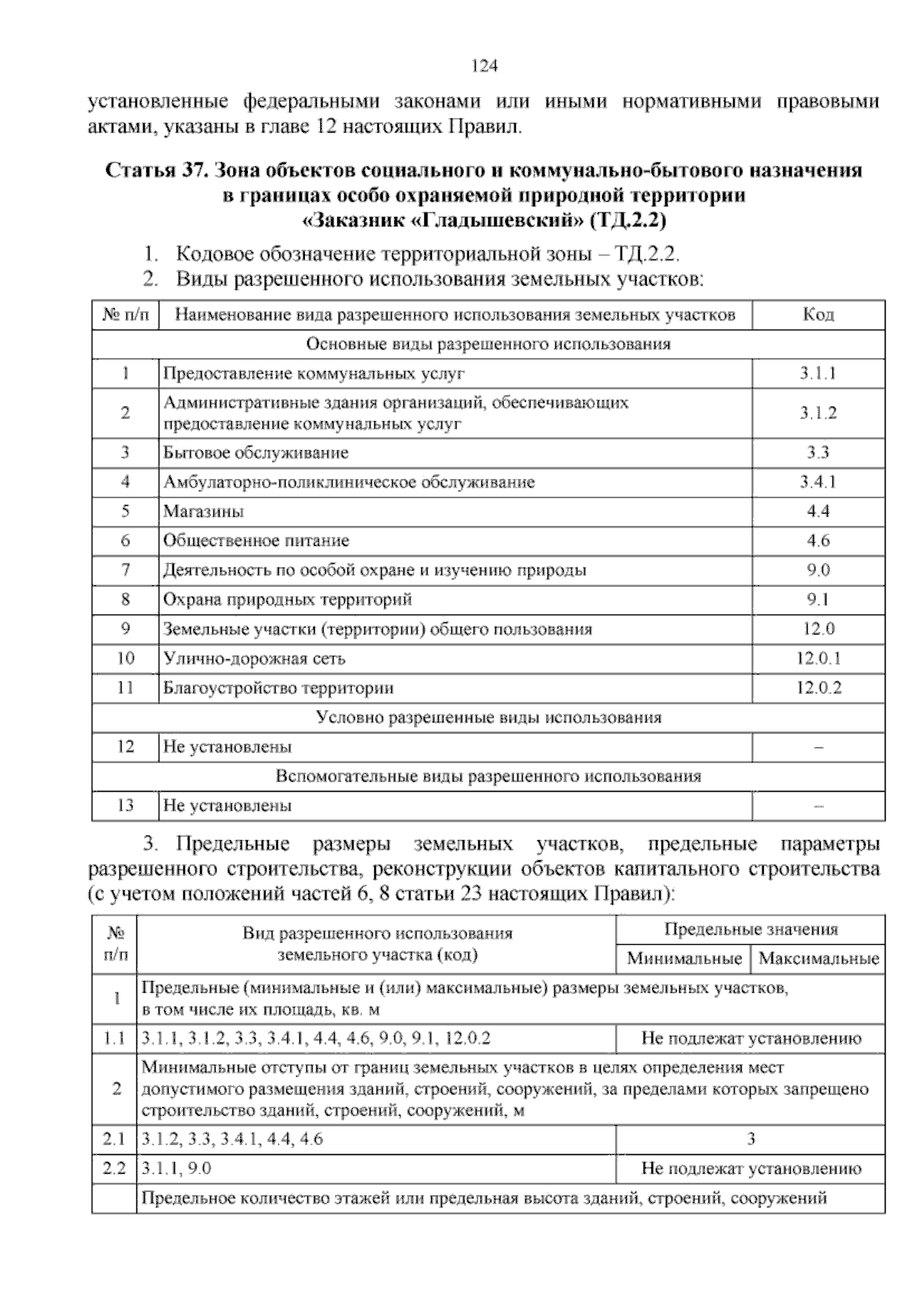 124

установленные федеральными законами или иными нормативными правовыми актами, указаны в главе 12 настоящих Правил.

Статья 37. Зона объектов социального и коммунально-бытового назначения в границах особо охраняемой природной территории «Заказник «Гладышевский» (ТД.2.2)

1. Кодовое обозначение территориальной зоны – ТД.2.2.
2. Виды разрешенного использования земельных участков:

| № п/п | Наименование вида разрешенного использования земельных участков | Код |
|---|---|---|
| Основные виды разрешенного использования | | |
| 1 | Предоставление коммунальных услуг | 3.1.1 |
| 2 | Административные здания организаций, обеспечивающих предоставление коммунальных услуг | 3.1.2 |
| 3 | Бытовое обслуживание | 3.3 |
| 4 | Амбулаторно-поликлиническое обслуживание | 3.4.1 |
| 5 | Магазины | 4.4 |
| 6 | Общественное питание | 4.6 |
| 7 | Деятельность по особой охране и изучению природы | 9.0 |
| 8 | Охрана природных территорий | 9.1 |
| 9 | Земельные участки (территории) общего пользования | 12.0 |
| 10 | Улично-дорожная сеть | 12.0.1 |
| 11 | Благоустройство территории | 12.0.2 |
| Условно разрешенные виды использования | | |
| 12 | Не установлены | – |
| Вспомогательные виды разрешенного использования | | |
| 13 | Не установлены | – |

3. Предельные размеры земельных участков, предельные параметры разрешенного строительства, реконструкции объектов капитального строительства (с учетом положений частей 6, 8 статьи 23 настоящих Правил):

| № п/п | Вид разрешенного использования земельного участка (код) | Предельные значения | |
|---|---|---|---|
| | | Минимальные | Максимальные |
| 1 | Предельные (минимальные и (или) максимальные) размеры земельных участков, в том числе их площадь, кв. м | | |
| 1.1 | 3.1.1, 3.1.2, 3.3, 3.4.1, 4.4, 4.6, 9.0, 9.1, 12.0.2 | Не подлежат установлению | |
| 2 | Минимальные отступы от границ земельных участков в целях определения мест допустимого размещения зданий, строений, сооружений, за пределами которых запрещено строительство зданий, строений, сооружений, м | | |
| 2.1 | 3.1.2, 3.3, 3.4.1, 4.4, 4.6 | 3 | |
| 2.2 | 3.1.1, 9.0 | Не подлежат установлению | |
| | Предельное количество этажей или предельная высота зданий, строений, сооружений | | |